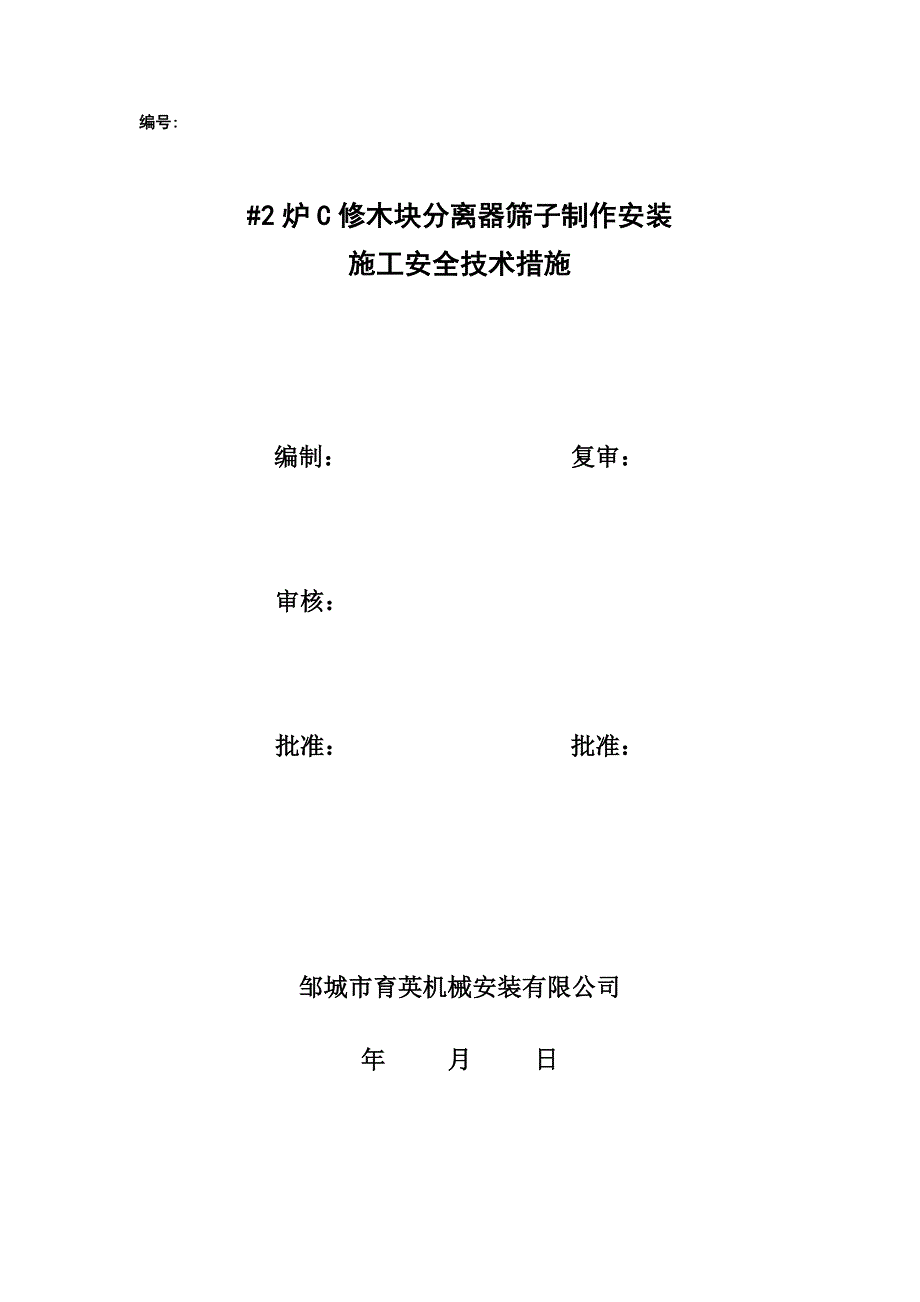 编号:

#2 炉 C 修木块分离器筛子制作安装
施工安全技术措施

编制：　　　　　　　　复审：

审核：

批准：　　　　　　　　批准：

邹城市育英机械安装有限公司

年　　月　　日